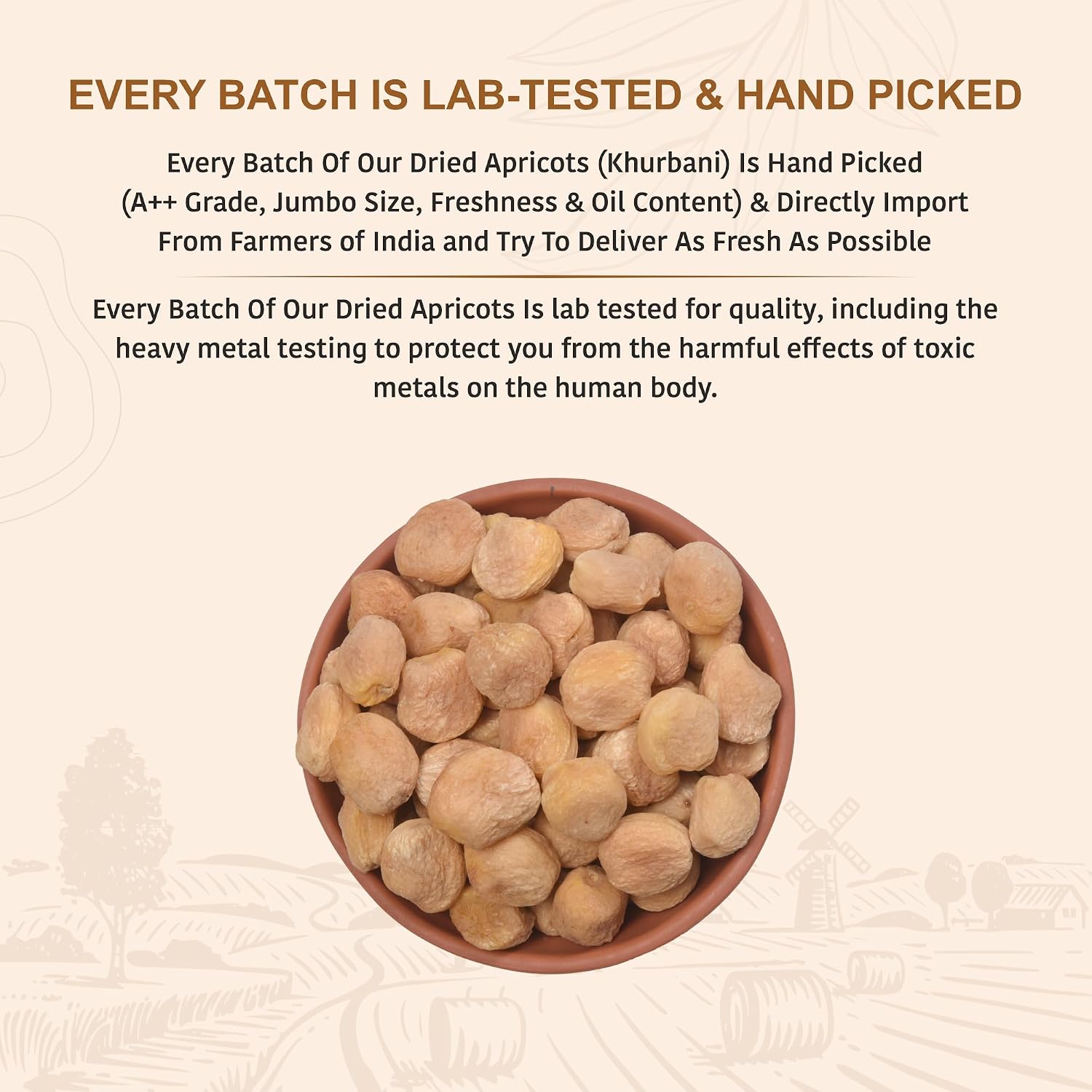 EVERY BATCH IS LAB-TESTED & HAND PICKED

Every Batch Of Our Dried Apricots (Khurbani) Is Hand Picked (A++ Grade, Jumbo Size, Freshness & Oil Content) & Directly Import From Farmers of India and Try To Deliver As Fresh As Possible

Every Batch Of Our Dried Apricots Is lab tested for quality, including the heavy metal testing to protect you from the harmful effects of toxic metals on the human body.